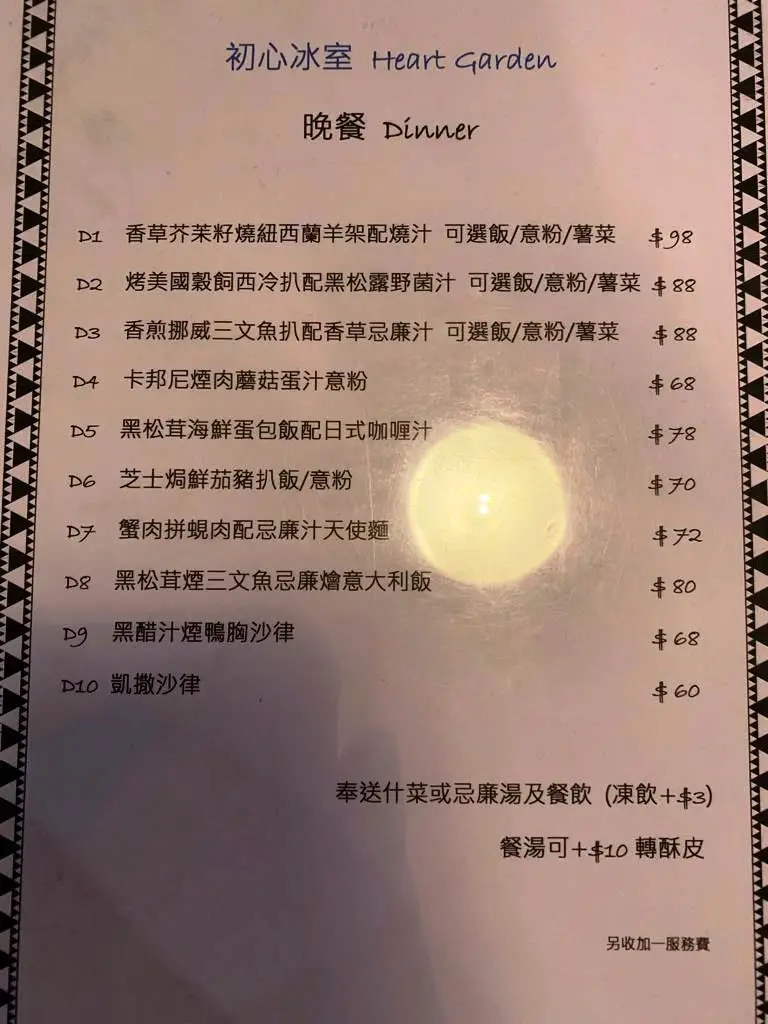 初心冰室 Heart Garden

晚餐 Dinner

D1 香草芥茉籽燒紐西蘭羊架配燒汁 可選飯/意粉/薯菜 $98

D2 烤美國穀飼西冷扒配黑松露野菌汁 可選飯/意粉/薯菜 $88

D3 香煎挪威三文魚扒配香草忌廉汁 可選飯/意粉/薯菜 $88

D4 卡邦尼煙肉蘑菇蛋汁意粉 $68

D5 黑松茸海鮮蛋包飯配日式咖喱汁 $78

D6 芝士焗鮮茄豬扒飯/意粉 $70

D7 蟹肉拼蜆肉配忌廉汁天使麵 $72

D8 黑松茸煙三文魚忌廉燴意大利飯 $80

D9 黑醋汁煙鴨胸沙律 $68

D10 凱撒沙律 $60

奉送什菜或忌廉湯及餐飲 (凍飲+$3)

餐湯可+$10 轉酥皮

另收加一服務費